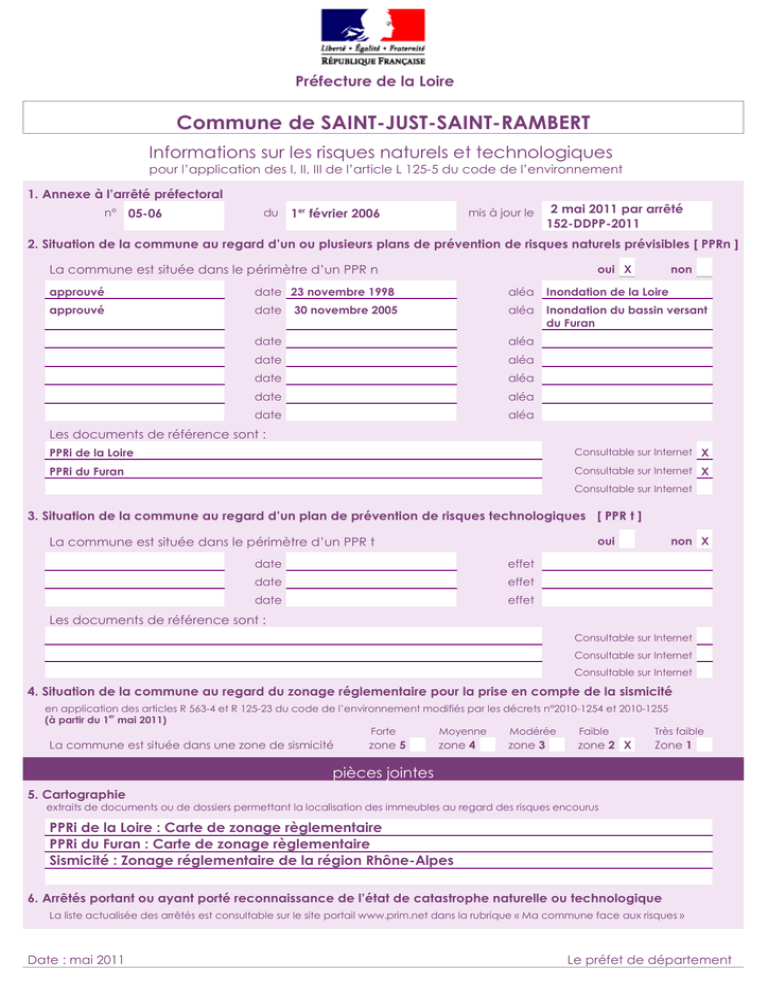 Liberté • Égalité • Fraternité
RÉPUBLIQUE FRANÇAISE

Préfecture de la Loire

Commune de SAINT-JUST-SAINT-RAMBERT

Informations sur les risques naturels et technologiques
pour l'application des I, II, III de l'article L 125-5 du code de l'environnement

1. Annexe à l'arrêté préfectoral
n° 05-06 du 1$^{er}$ février 2006 mis à jour le 2 mai 2011 par arrêté 152-DDPP-2011

2. Situation de la commune au regard d'un ou plusieurs plans de prévention de risques naturels prévisibles [ PPRn ]

La commune est située dans le périmètre d'un PPR n oui X non

approuvé date 23 novembre 1998 aléa Inondation de la Loire
approuvé date 30 novembre 2005 aléa Inondation du bassin versant du Furan
date aléa
date aléa
date aléa
date aléa
date aléa

Les documents de référence sont :
PPRi de la Loire Consultable sur Internet X
PPRi du Furan Consultable sur Internet X
Consultable sur Internet

3. Situation de la commune au regard d'un plan de prévention de risques technologiques [ PPR t ]

La commune est située dans le périmètre d'un PPR t oui non X

date effet
date effet
date effet

Les documents de référence sont :
Consultable sur Internet
Consultable sur Internet
Consultable sur Internet

4. Situation de la commune au regard du zonage réglementaire pour la prise en compte de la sismicité
en application des articles R 563-4 et R 125-23 du code de l'environnement modifiés par les décrets n°2010-1254 et 2010-1255
(à partir du 1$^{er}$ mai 2011)

La commune est située dans une zone de sismicité Forte zone 5 Moyenne zone 4 Modérée zone 3 Faible zone 2 X Très faible Zone 1

pièces jointes

5. Cartographie
extraits de documents ou de dossiers permettant la localisation des immeubles au regard des risques encourus

PPRi de la Loire : Carte de zonage règlementaire
PPRi du Furan : Carte de zonage règlementaire
Sismicité : Zonage réglementaire de la région Rhône-Alpes

6. Arrêtés portant ou ayant porté reconnaissance de l'état de catastrophe naturelle ou technologique
La liste actualisée des arrêtés est consultable sur le site portail www.prim.net dans la rubrique « Ma commune face aux risques »

Date : mai 2011 Le préfet de département